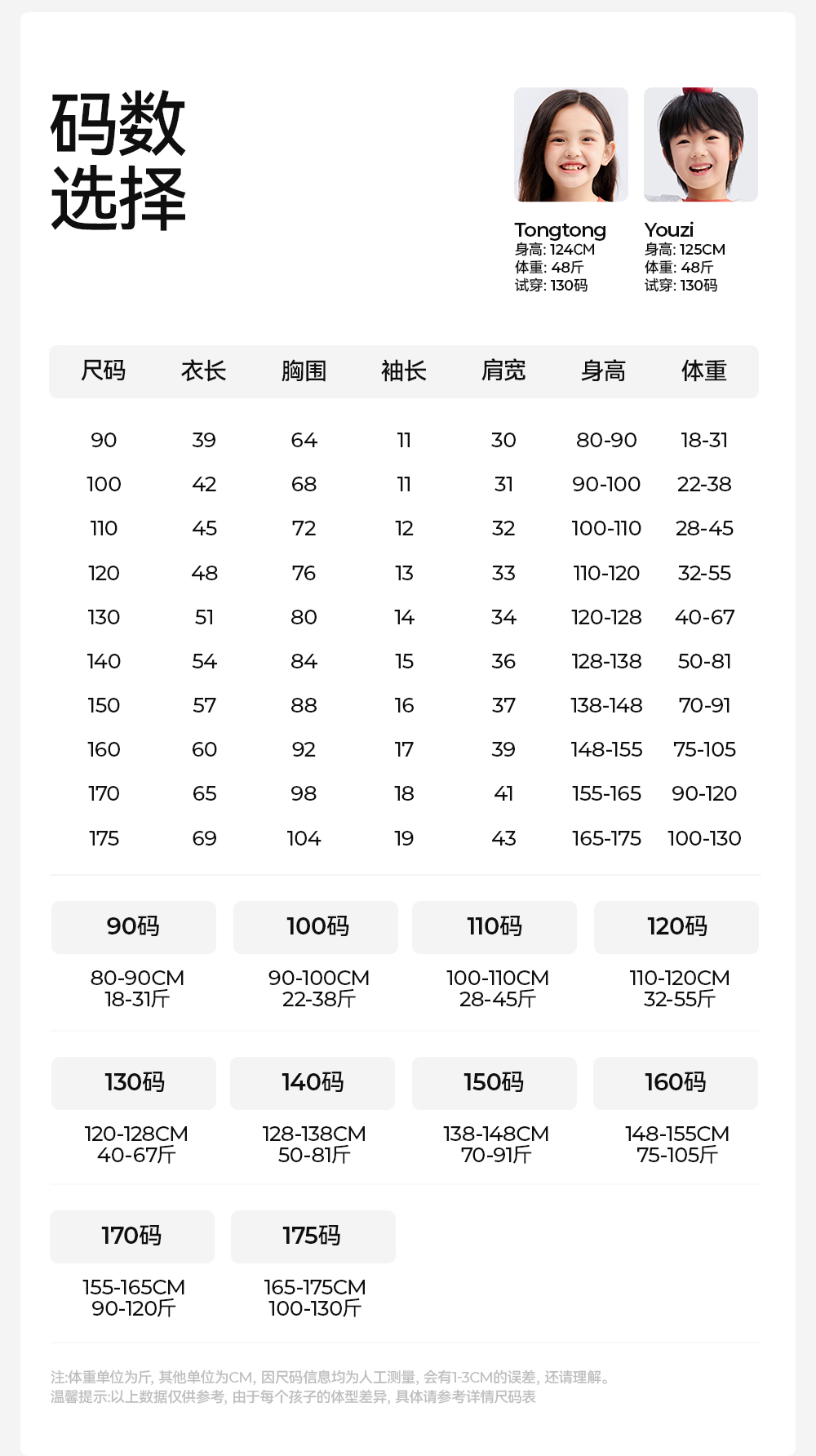 码数
选择

Tongtong
身高: 124CM
体重: 48斤
试穿: 130码

Youzi
身高: 125CM
体重: 48斤
试穿: 130码

| 尺码 | 衣长 | 胸围 | 袖长 | 肩宽 | 身高 | 体重 |
|---|---|---|---|---|---|---|
| 90 | 39 | 64 | 11 | 30 | 80-90 | 18-31 |
| 100 | 42 | 68 | 11 | 31 | 90-100 | 22-38 |
| 110 | 45 | 72 | 12 | 32 | 100-110 | 28-45 |
| 120 | 48 | 76 | 13 | 33 | 110-120 | 32-55 |
| 130 | 51 | 80 | 14 | 34 | 120-128 | 40-67 |
| 140 | 54 | 84 | 15 | 36 | 128-138 | 50-81 |
| 150 | 57 | 88 | 16 | 37 | 138-148 | 70-91 |
| 160 | 60 | 92 | 17 | 39 | 148-155 | 75-105 |
| 170 | 65 | 98 | 18 | 41 | 155-165 | 90-120 |
| 175 | 69 | 104 | 19 | 43 | 165-175 | 100-130 |

90码
80-90CM
18-31斤

100码
90-100CM
22-38斤

110码
100-110CM
28-45斤

120码
110-120CM
32-55斤

130码
120-128CM
40-67斤

140码
128-138CM
50-81斤

150码
138-148CM
70-91斤

160码
148-155CM
75-105斤

170码
155-165CM
90-120斤

175码
165-175CM
100-130斤

注:体重单位为斤, 其他单位为CM, 因尺码信息均为人工测量, 会有1-3CM的误差, 还请理解。
温馨提示:以上数据仅供参考, 由于每个孩子的体型差异, 具体请参考详情尺码表